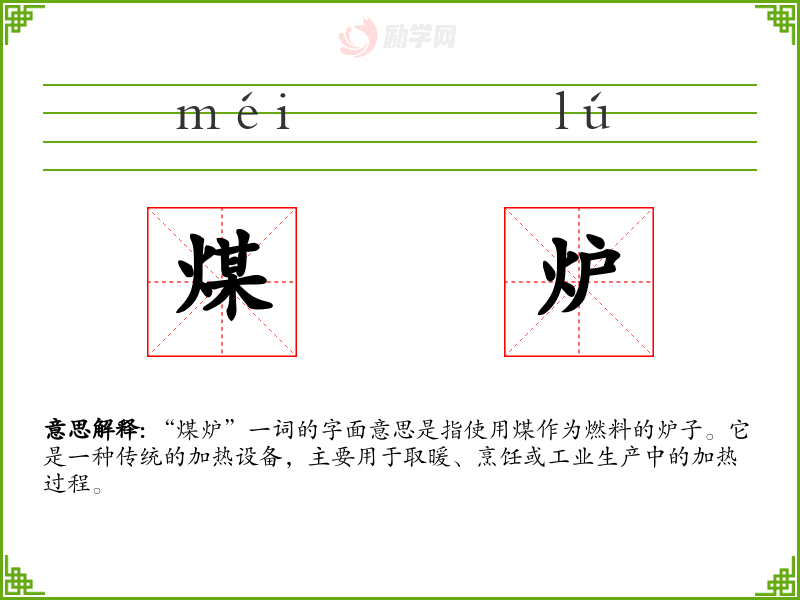 méi lú

煤 炉

意思解释:“煤炉”一词的字面意思是指使用煤作为燃料的炉子。它是一种传统的加热设备,主要用于取暖、烹饪或工业生产中的加热过程。

励学网